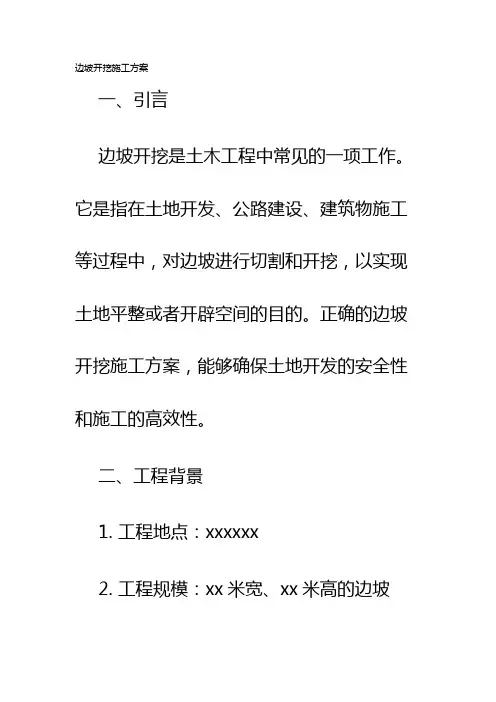 边坡开挖施工方案

一、引言

边坡开挖是土木工程中常见的一项工作。它是指在土地开发、公路建设、建筑物施工等过程中，对边坡进行切割和开挖，以实现土地平整或者开辟空间的目的。正确的边坡开挖施工方案，能够确保土地开发的安全性和施工的高效性。

二、工程背景

1. 工程地点：xxxxxx

2. 工程规模：xx 米宽、xx 米高的边坡